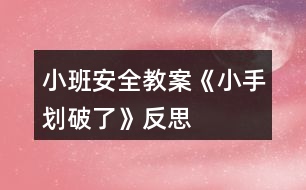 小班安全教案《小手划破了》反思